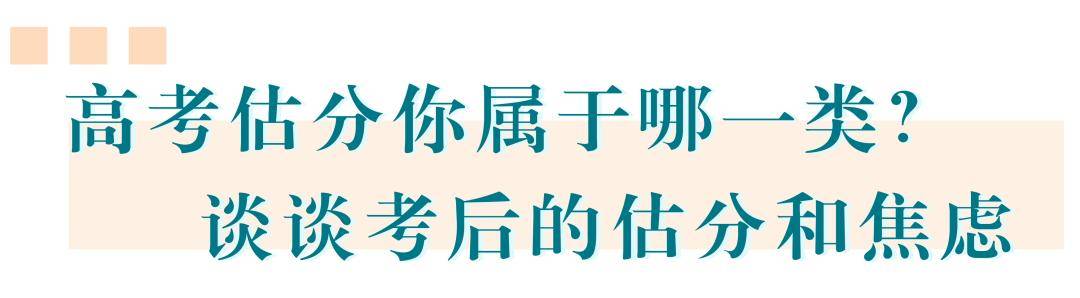 高考估分你属于哪一类?
谈谈考后的估分和焦虑